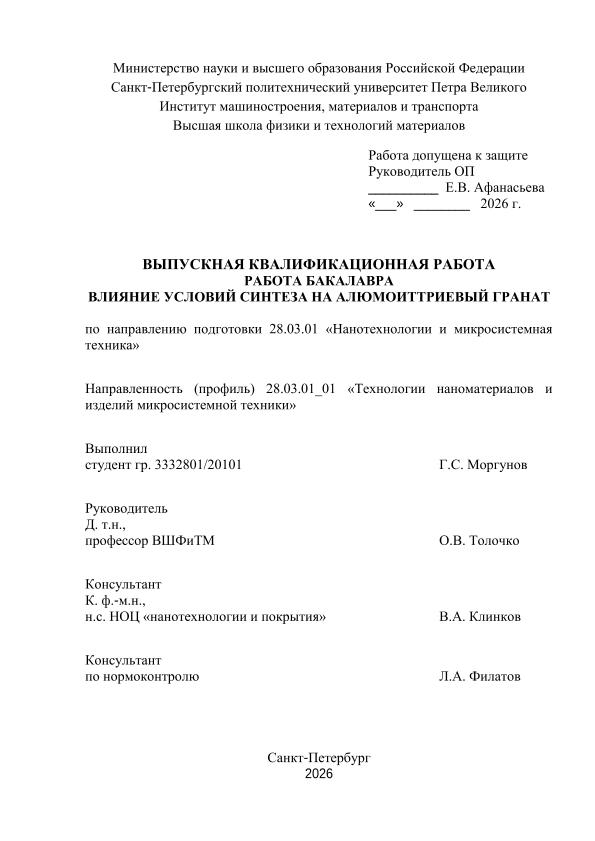 Министерство науки и высшего образования Российской Федерации
Санкт-Петербургский политехнический университет Петра Великого
Институт машиностроения, материалов и транспорта
Высшая школа физики и технологий материалов

Работа допущена к защите
Руководитель ОП
__________ Е.В. Афанасьева
«___» ________ 2026 г.

ВЫПУСКНАЯ КВАЛИФИКАЦИОННАЯ РАБОТА
РАБОТА БАКАЛАВРА
ВЛИЯНИЕ УСЛОВИЙ СИНТЕЗА НА АЛЮМОИТТРИЕВЫЙ ГРАНАТ

по направлению подготовки 28.03.01 «Нанотехнологии и микросистемная техника»

Направленность (профиль) 28.03.01_01 «Технологии наноматериалов и изделий микросистемной техники»

Выполнил
студент гр. 3332801/20101 Г.С. Моргунов

Руководитель
Д. т.н.,
профессор ВШФиТМ О.В. Толочко

Консультант
К. ф.-м.н.,
н.с. НОЦ «нанотехнологии и покрытия» В.А. Клинков

Консультант
по нормоконтролю Л.А. Филатов

Санкт-Петербург
2026